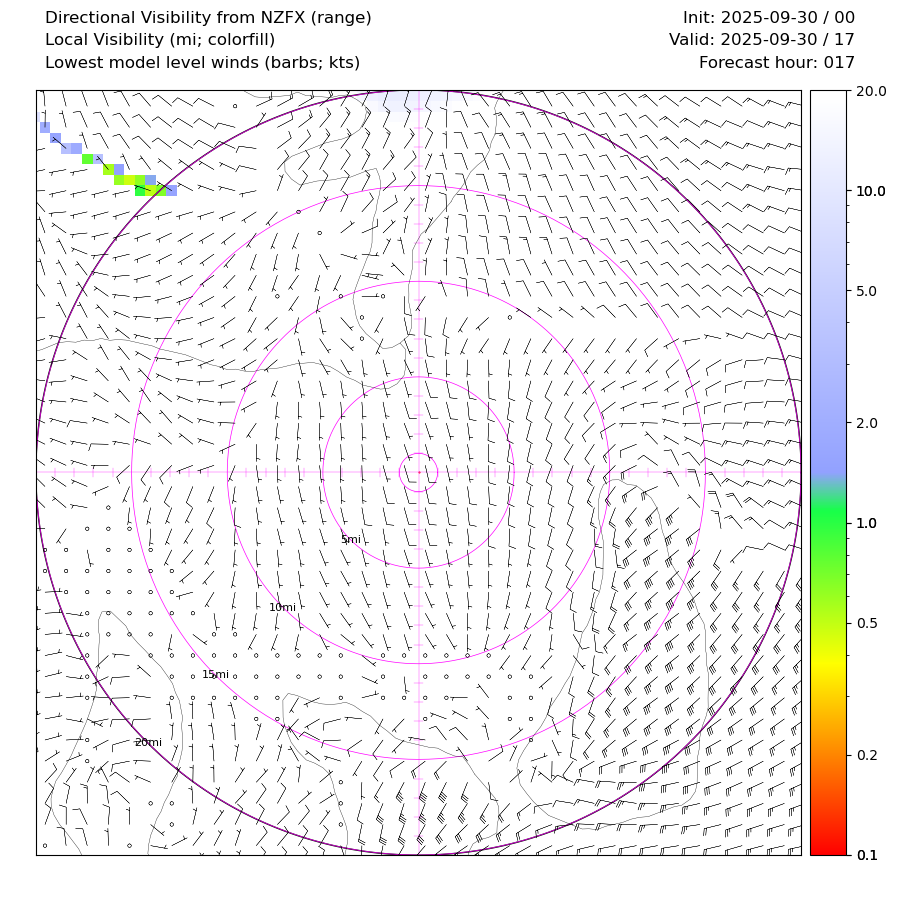 Directional Visibility from NZFX (range)
Local Visibility (mi; colorfill)
Lowest model level winds (barbs; kts)

Init: 2025-09-30 / 00
Valid: 2025-09-30 / 17
Forecast hour: 017

5mi
10mi
15mi
20mi

20.0
10.0
5.0
2.0
1.0
0.5
0.2
0.1